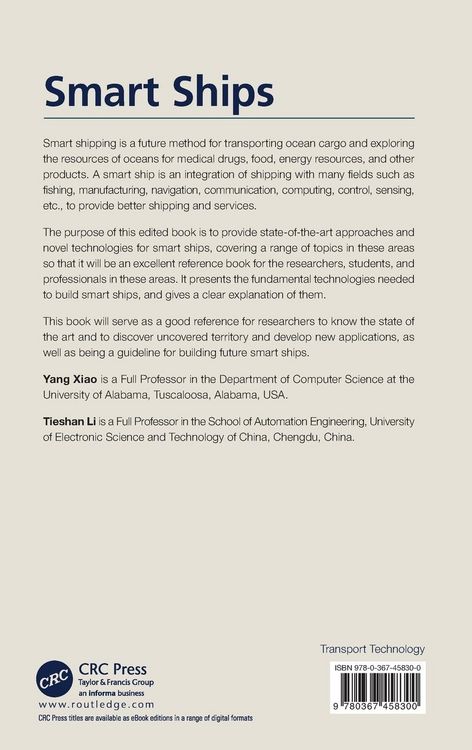 Smart Ships

Smart shipping is a future method for transporting ocean cargo and exploring the resources of oceans for medical drugs, food, energy resources, and other products. A smart ship is an integration of shipping with many fields such as fishing, manufacturing, navigation, communication, computing, control, sensing, etc., to provide better shipping and services.

The purpose of this edited book is to provide state-of-the-art approaches and novel technologies for smart ships, covering a range of topics in these areas so that it will be an excellent reference book for the researchers, students, and professionals in these areas. It presents the fundamental technologies needed to build smart ships, and gives a clear explanation of them.

This book will serve as a good reference for researchers to know the state of the art and to discover uncovered territory and develop new applications, as well as being a guideline for building future smart ships.

Yang Xiao is a Full Professor in the Department of Computer Science at the University of Alabama, Tuscaloosa, Alabama, USA.

Tieshan Li is a Full Professor in the School of Automation Engineering, University of Electronic Science and Technology of China, Chengdu, China.

Transport Technology

CRC
CRC Press
Taylor & Francis Group
an informa business
www.routledge.com
CRC Press titles are available as eBook editions in a range of digital formats

ISBN 978-0-367-45830-0
9 780367 458300